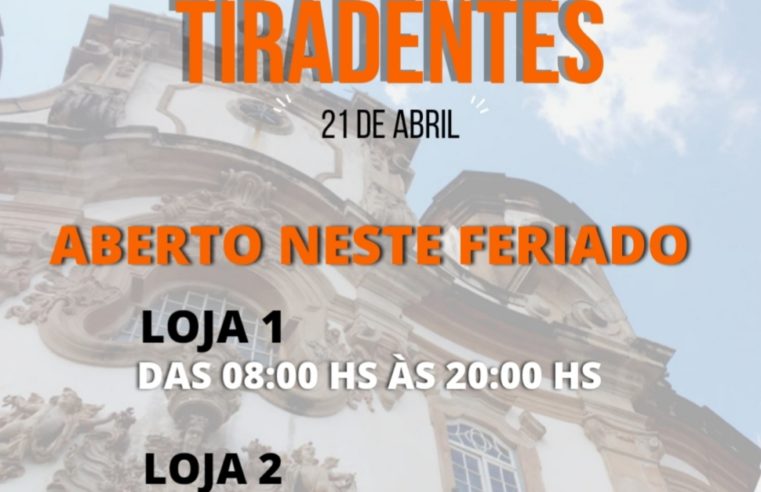 TIRADENTES
21 DE ABRIL

ABERTO NESTE FERIADO

LOJA 1
DAS 08:00 HS ÀS 20:00 HS

LOJA 2